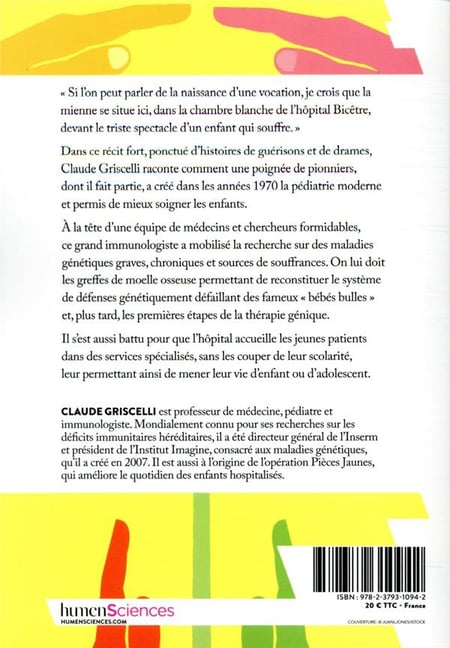 « Si l'on peut parler de la naissance d'une vocation, je crois que la mienne se situe ici, dans la chambre blanche de l'hôpital Bicêtre, devant le triste spectacle d'un enfant qui souffre. »

Dans ce récit fort, ponctué d'histoires de guérisons et de drames, Claude Griscelli raconte comment une poignée de pionniers, dont il fait partie, a créé dans les années 1970 la pédiatrie moderne et permis de mieux soigner les enfants.

À la tête d'une équipe de médecins et chercheurs formidables, ce grand immunologiste a mobilisé la recherche sur des maladies génétiques graves, chroniques et sources de souffrances. On lui doit les greffes de moelle osseuse permettant de reconstituer le système de défenses génétiquement défaillant des fameux « bébés bulles » et, plus tard, les premières étapes de la thérapie génique.

Il s'est aussi battu pour que l'hôpital accueille les jeunes patients dans des services spécialisés, sans les couper de leur scolarité, leur permettant ainsi de mener leur vie d'enfant ou d'adolescent.

CLAUDE GRISCELLI est professeur de médecine, pédiatre et immunologiste. Mondialement connu pour ses recherches sur les déficits immunitaires héréditaires, il a été directeur général de l'Inserm et président de l'Institut Imagine, consacré aux maladies génétiques, qu'il a créé en 2007. Il est aussi à l'origine de l'opération Pièces Jaunes, qui améliore le quotidien des enfants hospitalisés.

ISBN : 978-2-3793-1094-2
20 € TTC - France

humenSciences
HUMENSCIENCES.COM

COUVERTURE : © JUANJONES/ISTOCK